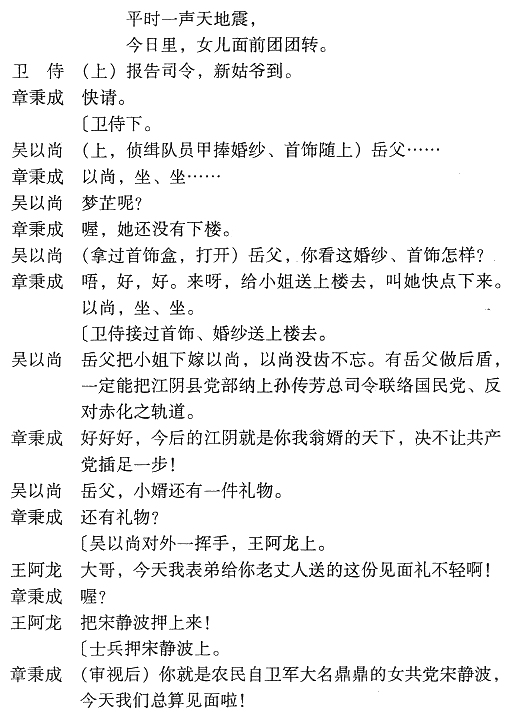 平时一声天地震，
今日里，女儿面前团团转。

卫　侍　（上）报告司令，新姑爷到。

章秉成　快请。

〔卫侍下。

吴以尚　（上，侦缉队员甲捧婚纱、首饰随上）岳父……

章秉成　以尚，坐、坐……

吴以尚　梦芷呢？

章秉成　喔，她还没有下楼。

吴以尚　（拿过首饰盒，打开）岳父，你看这婚纱、首饰怎样？

章秉成　唔，好，好。来呀，给小姐送上楼去，叫她快点下来。以尚，坐、坐。

〔卫侍接过首饰、婚纱送上楼去。

吴以尚　岳父把小姐下嫁以尚，以尚没齿不忘。有岳父做后盾，一定能把江阴县党部纳上孙传芳总司令联络国民党、反对赤化之轨道。

章秉成　好好好，今后的江阴就是你我翁婿的天下，决不让共产党插足一步！

吴以尚　岳父，小婿还有一件礼物。

章秉成　还有礼物？

〔吴以尚对外一挥手，王阿龙上。

王阿龙　大哥，今天我表弟给你老丈人送的这份见面礼不轻啊！

章秉成　喔？

王阿龙　把宋静波押上来！

〔士兵押宋静波上。

章秉成　（审视后）你就是农民自卫军大名鼎鼎的女共党宋静波，今天我们总算见面啦！